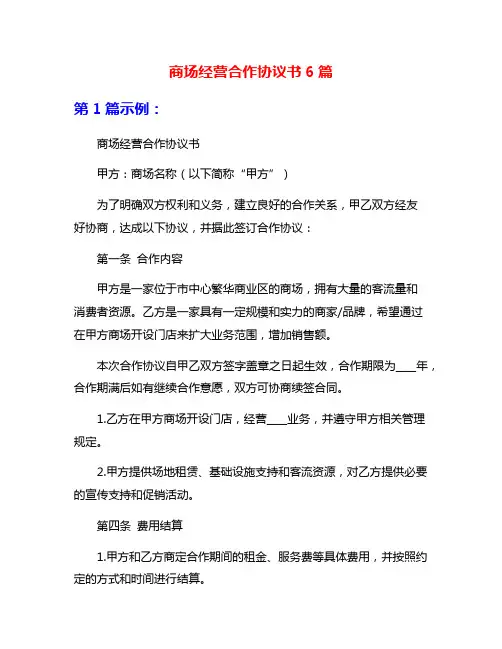 商场经营合作协议书 6 篇

第 1 篇示例：

商场经营合作协议书

甲方：商场名称（以下简称“甲方”）

为了明确双方权利和义务，建立良好的合作关系，甲乙双方经友好协商，达成以下协议，并据此签订合作协议：

第一条 合作内容

甲方是一家位于市中心繁华商业区的商场，拥有大量的客流量和消费者资源。乙方是一家具有一定规模和实力的商家/品牌，希望通过在甲方商场开设门店来扩大业务范围，增加销售额。

本次合作协议自甲乙双方签字盖章之日起生效，合作期限为____年，合作期满后如有继续合作意愿，双方可协商续签合同。

1.乙方在甲方商场开设门店，经营____业务，并遵守甲方相关管理规定。

2.甲方提供场地租赁、基础设施支持和客流资源，对乙方提供必要的宣传支持和促销活动。

第四条 费用结算

1.甲方和乙方商定合作期间的租金、服务费等具体费用，并按照约定的方式和时间进行结算。